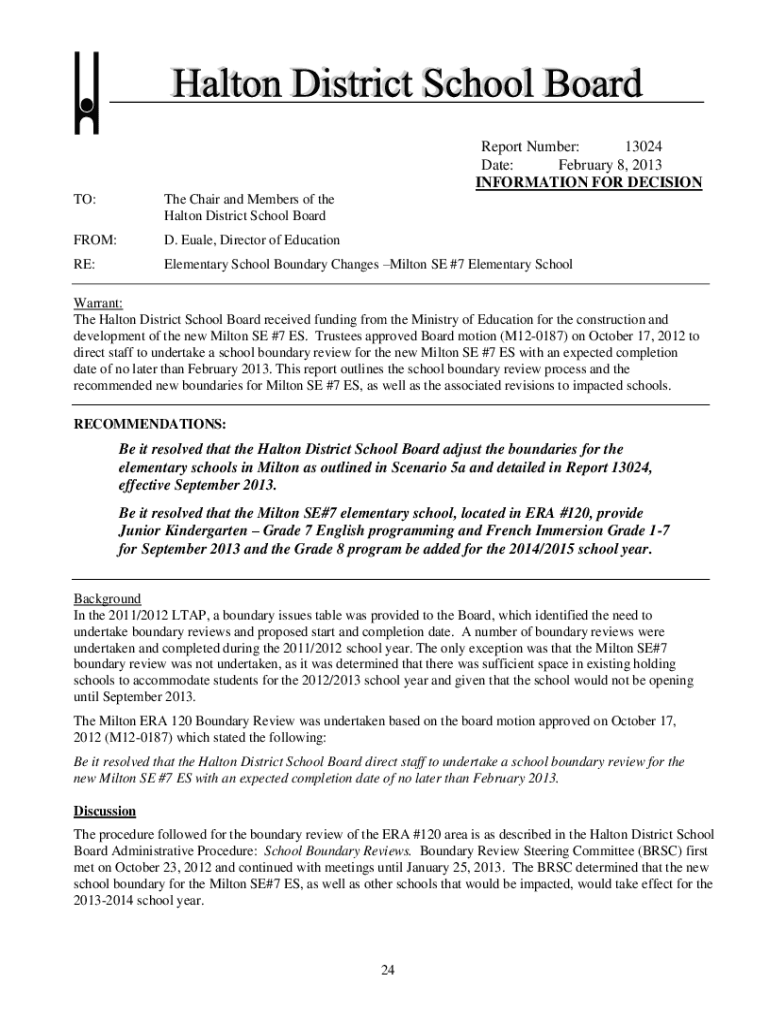 Halton District School Board

Report Number: 13024
Date: February 8, 2013
INFORMATION FOR DECISION

TO: The Chair and Members of the Halton District School Board

FROM: D. Euale, Director of Education

RE: Elementary School Boundary Changes –Milton SE #7 Elementary School

Warrant:
The Halton District School Board received funding from the Ministry of Education for the construction and development of the new Milton SE #7 ES. Trustees approved Board motion (M12-0187) on October 17, 2012 to direct staff to undertake a school boundary review for the new Milton SE #7 ES with an expected completion date of no later than February 2013. This report outlines the school boundary review process and the recommended new boundaries for Milton SE #7 ES, as well as the associated revisions to impacted schools.

RECOMMENDATIONS:

Be it resolved that the Halton District School Board adjust the boundaries for the elementary schools in Milton as outlined in Scenario 5a and detailed in Report 13024, effective September 2013.

Be it resolved that the Milton SE#7 elementary school, located in ERA #120, provide Junior Kindergarten – Grade 7 English programming and French Immersion Grade 1-7 for September 2013 and the Grade 8 program be added for the 2014/2015 school year.

Background
In the 2011/2012 LTAP, a boundary issues table was provided to the Board, which identified the need to undertake boundary reviews and proposed start and completion date. A number of boundary reviews were undertaken and completed during the 2011/2012 school year. The only exception was that the Milton SE#7 boundary review was not undertaken, as it was determined that there was sufficient space in existing holding schools to accommodate students for the 2012/2013 school year and given that the school would not be opening until September 2013.

The Milton ERA 120 Boundary Review was undertaken based on the board motion approved on October 17, 2012 (M12-0187) which stated the following:

Be it resolved that the Halton District School Board direct staff to undertake a school boundary review for the new Milton SE #7 ES with an expected completion date of no later than February 2013.

Discussion
The procedure followed for the boundary review of the ERA #120 area is as described in the Halton District School Board Administrative Procedure: School Boundary Reviews. Boundary Review Steering Committee (BRSC) first met on October 23, 2012 and continued with meetings until January 25, 2013. The BRSC determined that the new school boundary for the Milton SE#7 ES, as well as other schools that would be impacted, would take effect for the 2013-2014 school year.

24